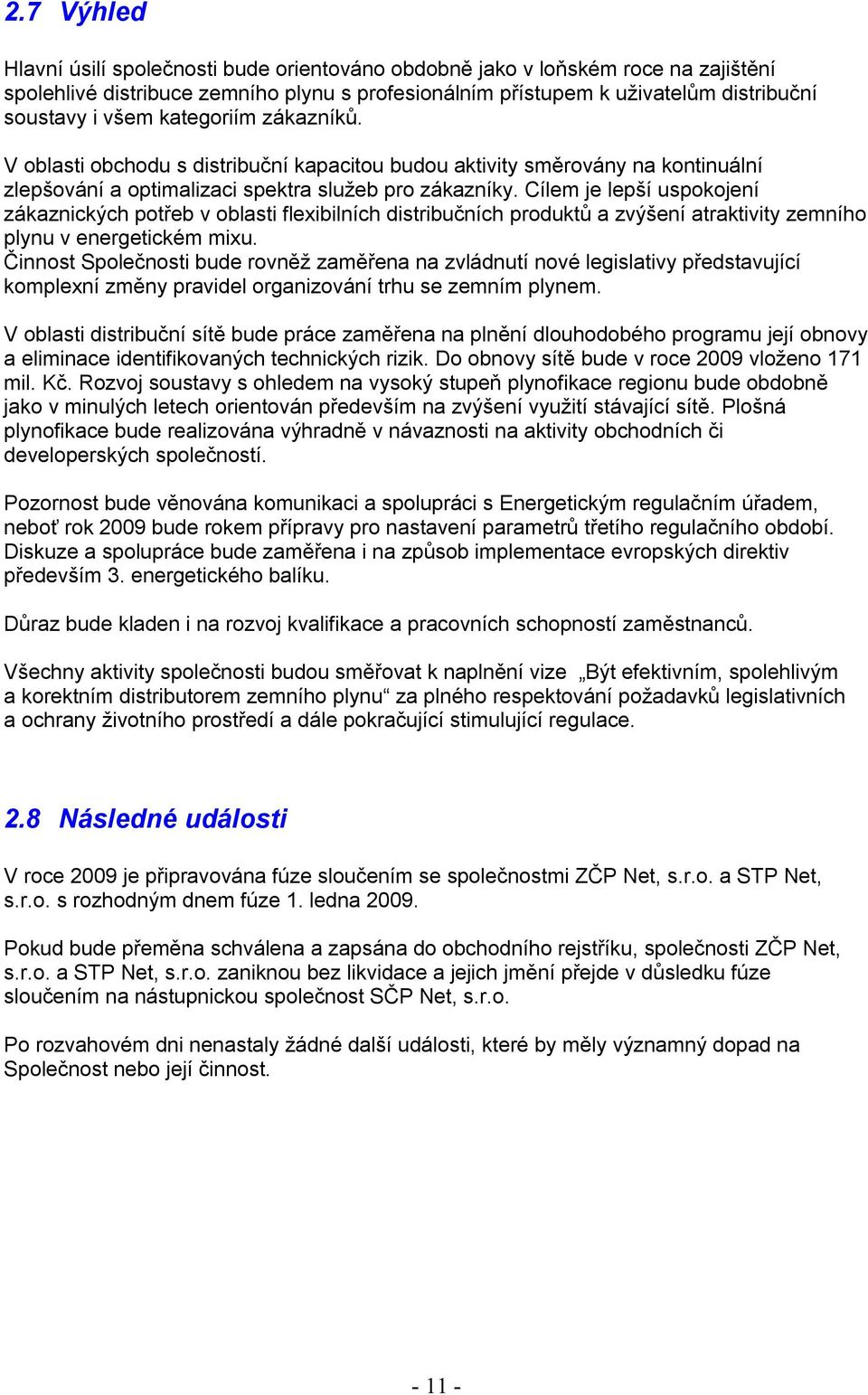 2.7 Výhled

Hlavní úsilí společnosti bude orientováno obdobně jako v loňském roce na zajištění spolehlivé distribuce zemního plynu s profesionálním přístupem k uživatelům distribuční soustavy i všem kategoriím zákazníků.

V oblasti obchodu s distribuční kapacitou budou aktivity směrovány na kontinuální zlepšování a optimalizaci spektra služeb pro zákazníky. Cílem je lepší uspokojení zákaznických potřeb v oblasti flexibilních distribučních produktů a zvýšení atraktivity zemního plynu v energetickém mixu.
Činnost Společnosti bude rovněž zaměřena na zvládnutí nové legislativy představující komplexní změny pravidel organizování trhu se zemním plynem.

V oblasti distribuční sítě bude práce zaměřena na plnění dlouhodobého programu její obnovy a eliminace identifikovaných technických rizik. Do obnovy sítě bude v roce 2009 vloženo 171 mil. Kč. Rozvoj soustavy s ohledem na vysoký stupeň plynofikace regionu bude obdobně jako v minulých letech orientován především na zvýšení využití stávající sítě. Plošná plynofikace bude realizována výhradně v návaznosti na aktivity obchodních či developerských společností.

Pozornost bude věnována komunikaci a spolupráci s Energetickým regulačním úřadem, neboť rok 2009 bude rokem přípravy pro nastavení parametrů třetího regulačního období. Diskuze a spolupráce bude zaměřena i na způsob implementace evropských direktiv především 3. energetického balíku.

Důraz bude kladen i na rozvoj kvalifikace a pracovních schopností zaměstnanců.

Všechny aktivity společnosti budou směřovat k naplnění vize „Být efektivním, spolehlivým a korektním distributorem zemního plynu“ za plného respektování požadavků legislativních a ochrany životního prostředí a dále pokračující stimulující regulace.

2.8 Následné události

V roce 2009 je připravována fúze sloučením se společnostmi ZČP Net, s.r.o. a STP Net, s.r.o. s rozhodným dnem fúze 1. ledna 2009.

Pokud bude přeměna schválena a zapsána do obchodního rejstříku, společnosti ZČP Net, s.r.o. a STP Net, s.r.o. zaniknou bez likvidace a jejich jmění přejde v důsledku fúze sloučením na nástupnickou společnost SČP Net, s.r.o.

Po rozvahovém dni nenastaly žádné další události, které by měly významný dopad na Společnost nebo její činnost.

- 11 -